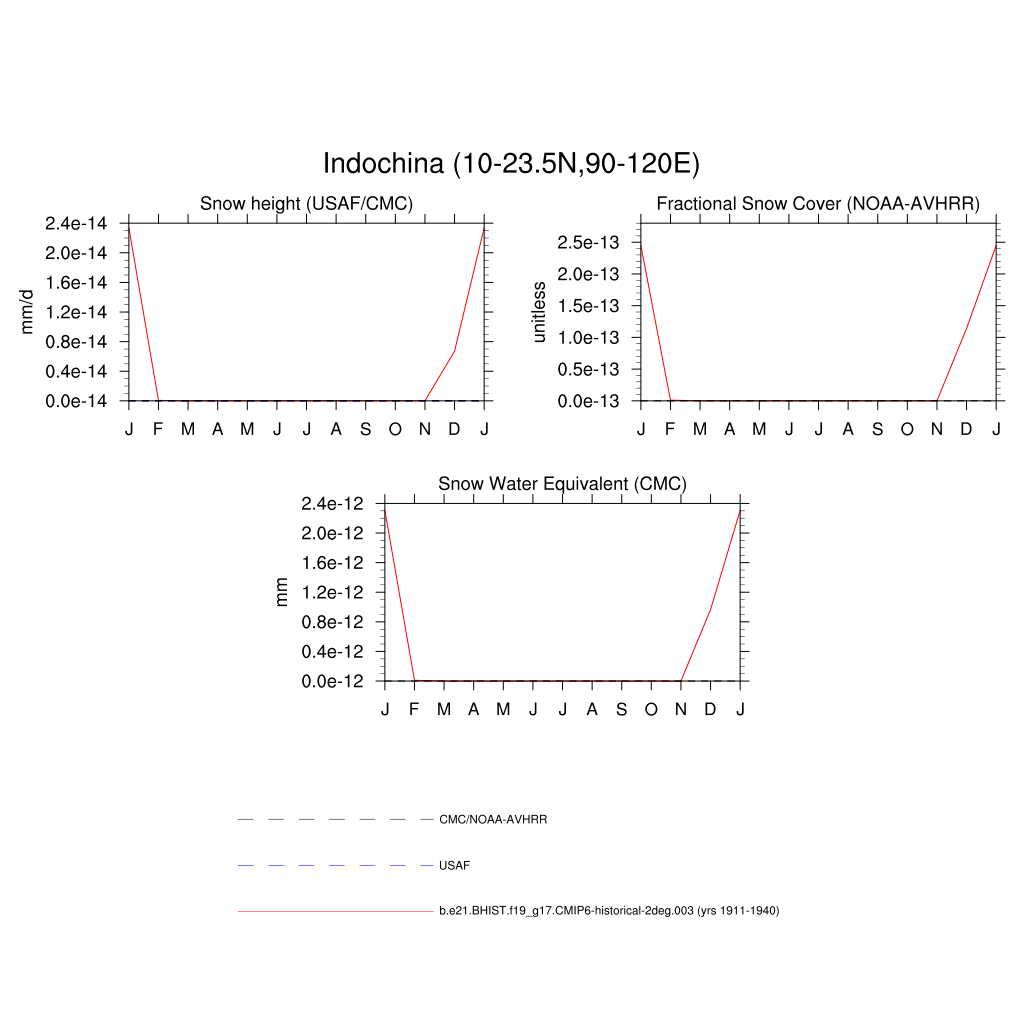 Indochina (10-23.5N,90-120E)

Snow height (USAF/CMC)

mm/d

2.4e-14
2.0e-14
1.6e-14
1.2e-14
0.8e-14
0.4e-14
0.0e-14

J F M A M J J A S O N D J

Fractional Snow Cover (NOAA-AVHRR)

unitless

2.5e-13
2.0e-13
1.5e-13
1.0e-13
0.5e-13
0.0e-13

J F M A M J J A S O N D J

Snow Water Equivalent (CMC)

mm

2.4e-12
2.0e-12
1.6e-12
1.2e-12
0.8e-12
0.4e-12
0.0e-12

J F M A M J J A S O N D J

CMC/NOAA-AVHRR

USAF

b.e21.BHIST.f19_g17.CMIP6-historical-2deg.003 (yrs 1911-1940)